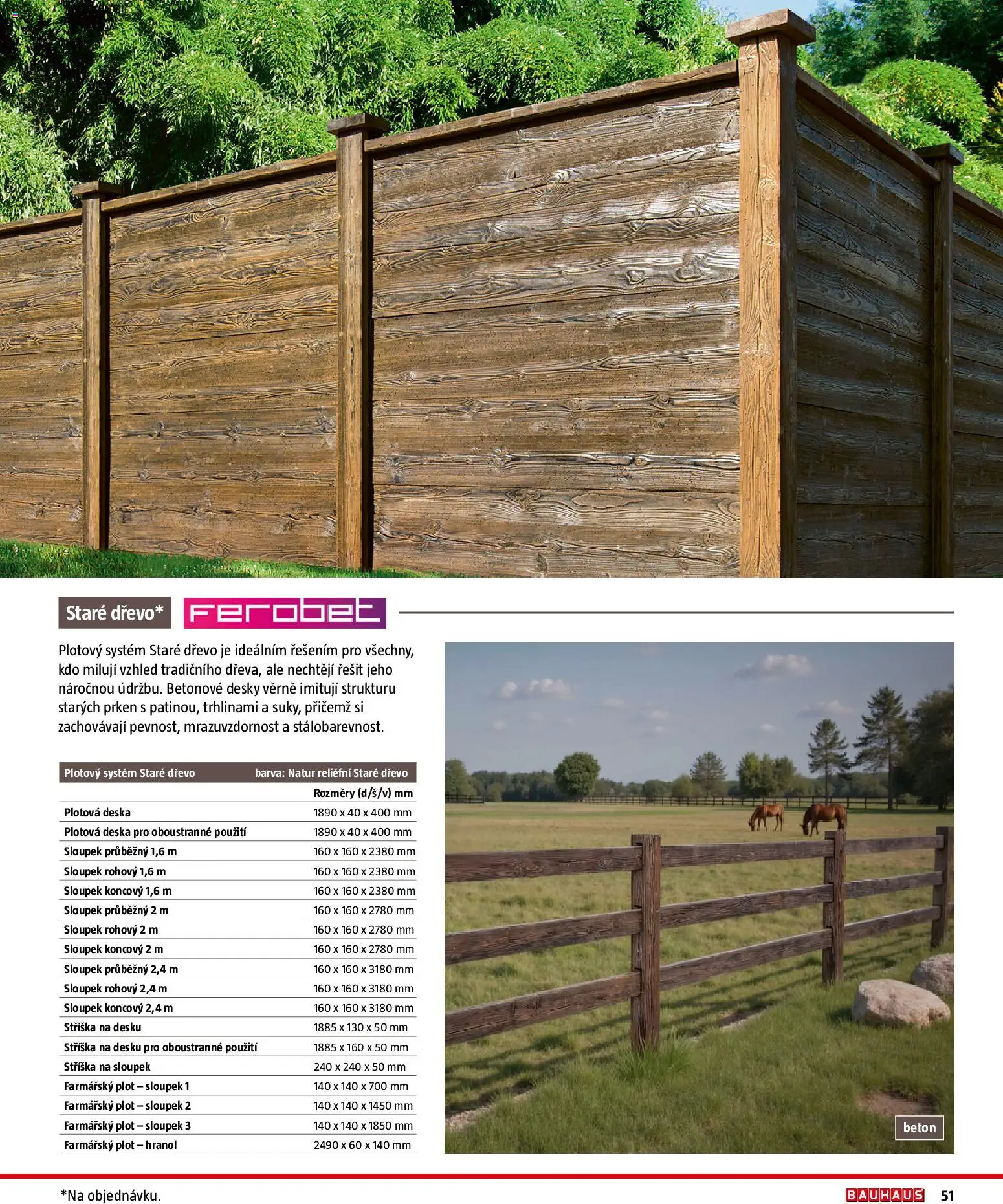 Staré dřevo* Ferobet

Plotový systém Staré dřevo je ideálním řešením pro všechny, kdo milují vzhled tradičního dřeva, ale nechtějí řešit jeho náročnou údržbu. Betonové desky věrně imitují strukturu starých prken s patinou, trhlinami a suky, přičemž si zachovávají pevnost, mrazuvzdornost a stálobarevnost.

| Plotový systém Staré dřevo | barva: Natur reliéfní Staré dřevo |
|---|---|
| | Rozměry (d/š/v) mm |
| Plotová deska | 1890 x 40 x 400 mm |
| Plotová deska pro oboustranné použití | 1890 x 40 x 400 mm |
| Sloupek průběžný 1,6 m | 160 x 160 x 2380 mm |
| Sloupek rohový 1,6 m | 160 x 160 x 2380 mm |
| Sloupek koncový 1,6 m | 160 x 160 x 2380 mm |
| Sloupek průběžný 2 m | 160 x 160 x 2780 mm |
| Sloupek rohový 2 m | 160 x 160 x 2780 mm |
| Sloupek koncový 2 m | 160 x 160 x 2780 mm |
| Sloupek průběžný 2,4 m | 160 x 160 x 3180 mm |
| Sloupek rohový 2,4 m | 160 x 160 x 3180 mm |
| Sloupek koncový 2,4 m | 160 x 160 x 3180 mm |
| Stříška na desku | 1885 x 130 x 50 mm |
| Stříška na desku pro oboustranné použití | 1885 x 160 x 50 mm |
| Stříška na sloupek | 240 x 240 x 50 mm |
| Farmářský plot – sloupek 1 | 140 x 140 x 700 mm |
| Farmářský plot – sloupek 2 | 140 x 140 x 1450 mm |
| Farmářský plot – sloupek 3 | 140 x 140 x 1850 mm |
| Farmářský plot – hranol | 2490 x 60 x 140 mm |

beton

*Na objednávku.

BAUHAUS 51